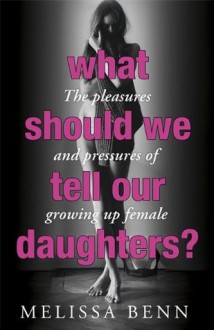 what
The pleasures
should we
and pressures of
tell our
growing up female
daughters?

MELISSA BENN